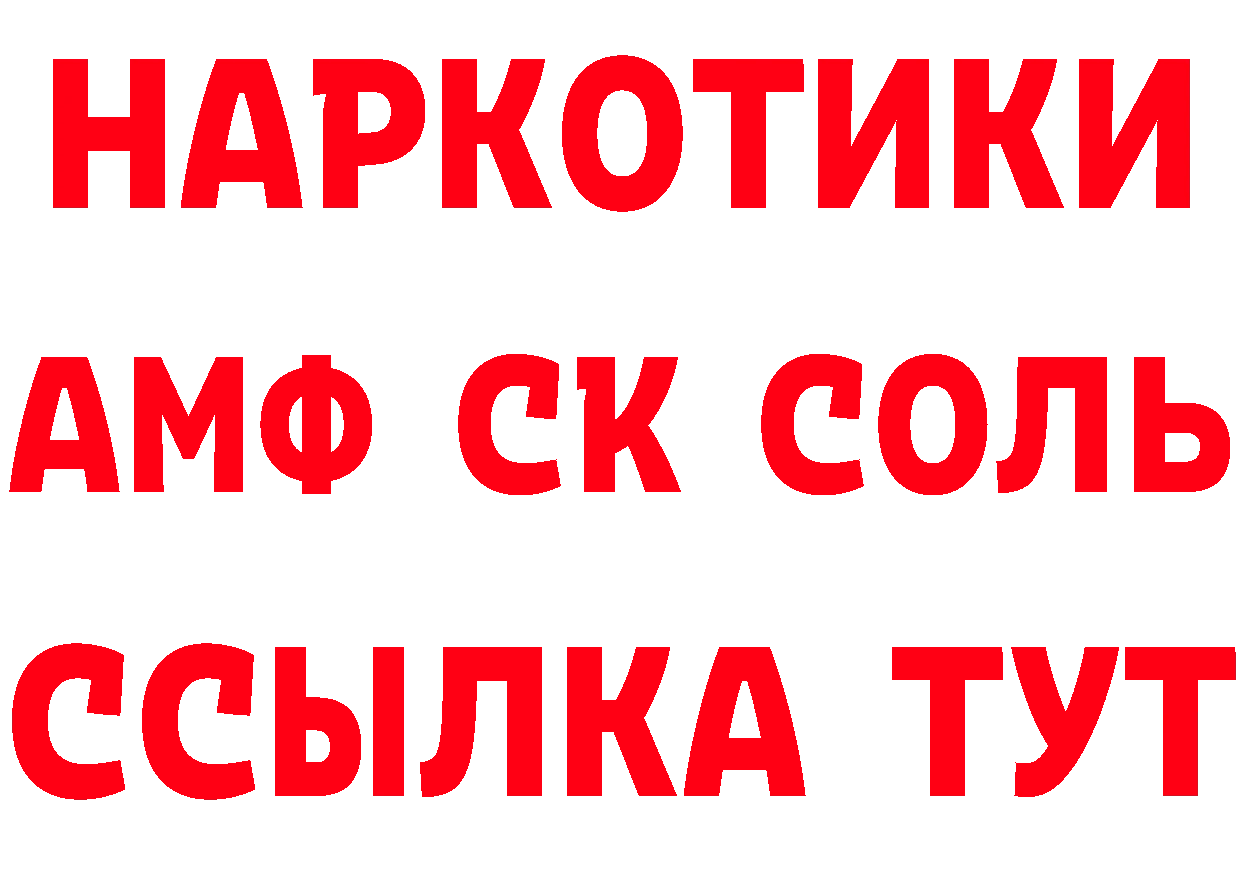 НАРКОТИКИ
АМФ СК СОЛЬ
ССЫЛКА ТУТ